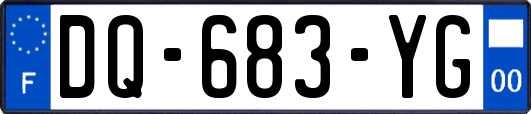 F

DQ-683-YG

00